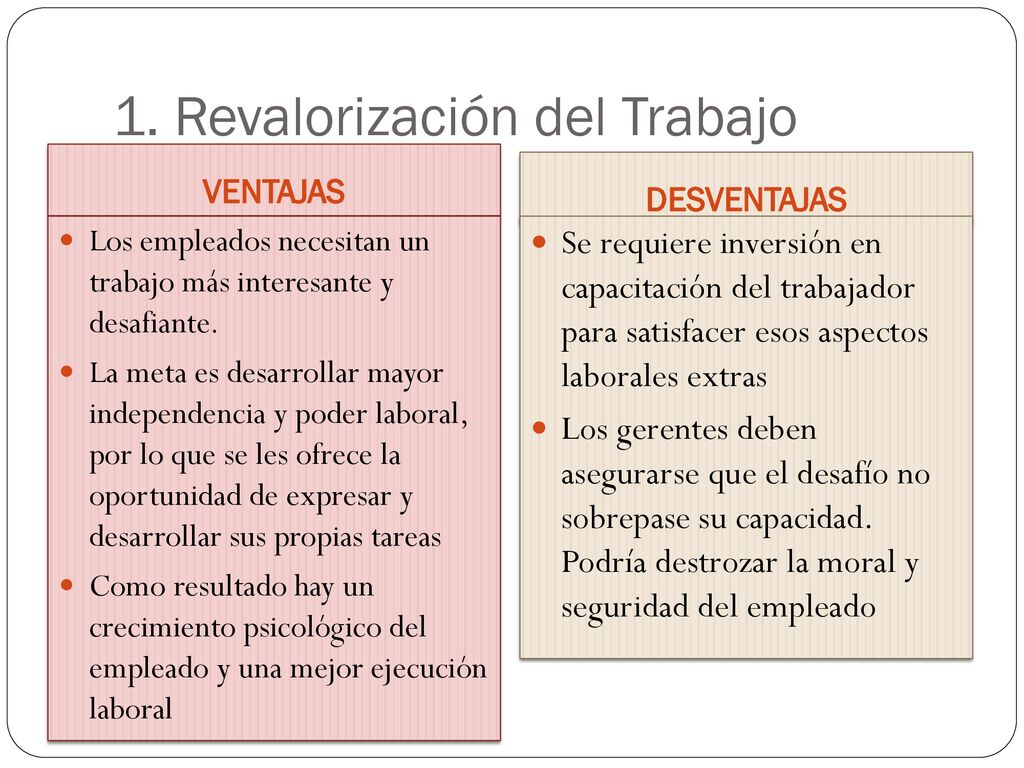 1. Revalorización del Trabajo

VENTAJAS

- Los empleados necesitan un trabajo más interesante y desafiante.
- La meta es desarrollar mayor independencia y poder laboral, por lo que se les ofrece la oportunidad de expresar y desarrollar sus propias tareas
- Como resultado hay un crecimiento psicológico del empleado y una mejor ejecución laboral

DESVENTAJAS

- Se requiere inversión en capacitación del trabajador para satisfacer esos aspectos laborales extras
- Los gerentes deben asegurarse que el desafío no sobrepase su capacidad. Podría destrozar la moral y seguridad del empleado